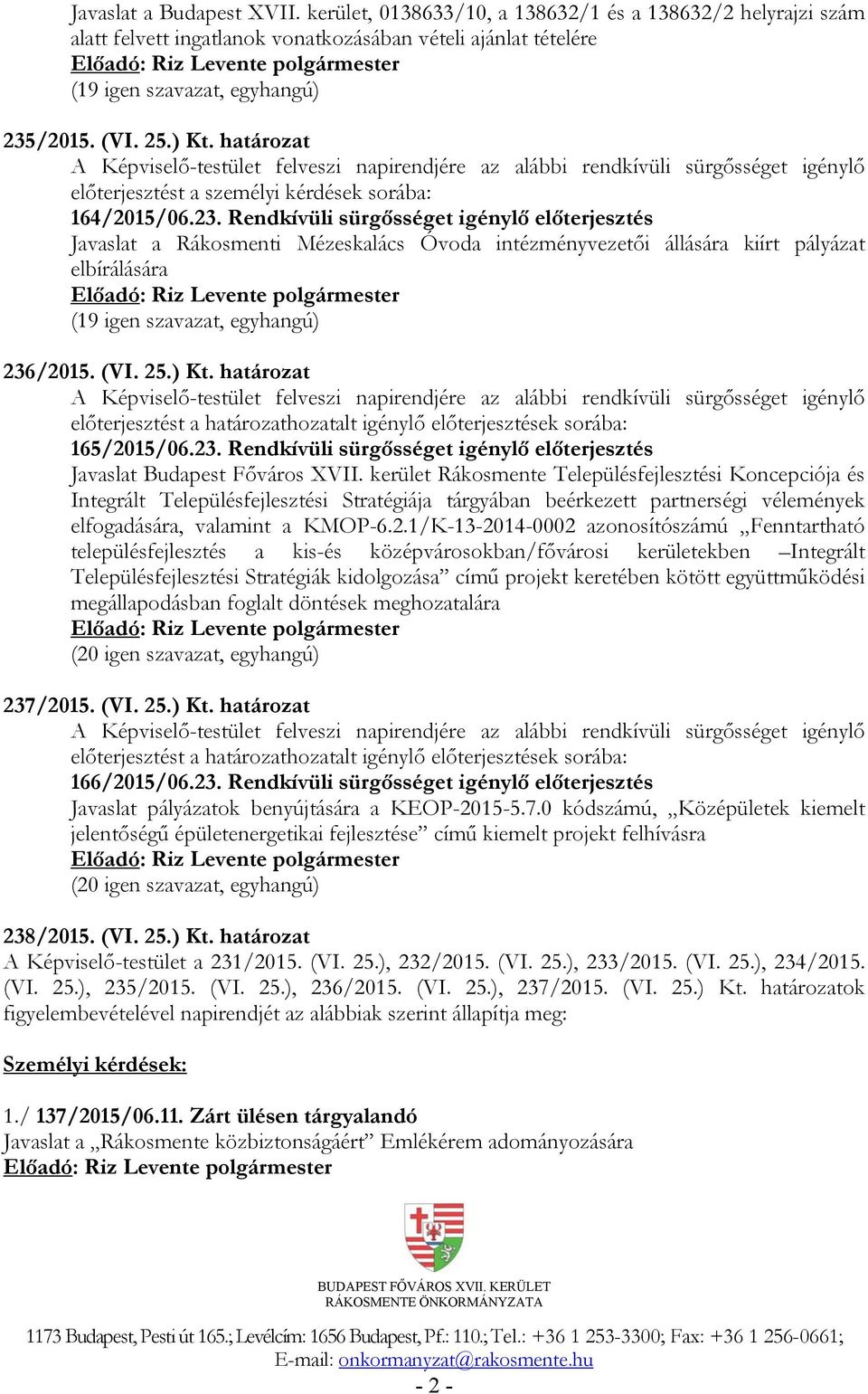 Javaslat a Budapest XVII. kerület, 0138633/10, a 138632/1 és a 138632/2 helyrajzi szám alatt felvett ingatlanok vonatkozásában vételi ajánlat tételére
Előadó: Riz Levente polgármester
(19 igen szavazat, egyhangú)

235/2015. (VI. 25.) Kt. határozat
A Képviselő-testület felveszi napirendjére az alábbi rendkívüli sürgősséget igénylő előterjesztést a személyi kérdések sorába:
164/2015/06.23. Rendkívüli sürgősséget igénylő előterjesztés
Javaslat a Rákosmenti Mézeskalács Óvoda intézményvezetői állására kiírt pályázat elbírálására
Előadó: Riz Levente polgármester
(19 igen szavazat, egyhangú)

236/2015. (VI. 25.) Kt. határozat
A Képviselő-testület felveszi napirendjére az alábbi rendkívüli sürgősséget igénylő előterjesztést a határozathozatalt igénylő előterjesztések sorába:
165/2015/06.23. Rendkívüli sürgősséget igénylő előterjesztés
Javaslat Budapest Főváros XVII. kerület Rákosmente Településfejlesztési Koncepciója és Integrált Településfejlesztési Stratégiája tárgyában beérkezett partnerségi vélemények elfogadására, valamint a KMOP-6.2.1/K-13-2014-0002 azonosítószámú „Fenntartható településfejlesztés a kis-és középvárosokban/fővárosi kerületekben –Integrált Településfejlesztési Stratégiák kidolgozása” című projekt keretében kötött együttműködési megállapodásban foglalt döntések meghozatalára
Előadó: Riz Levente polgármester
(20 igen szavazat, egyhangú)

237/2015. (VI. 25.) Kt. határozat
A Képviselő-testület felveszi napirendjére az alábbi rendkívüli sürgősséget igénylő előterjesztést a határozathozatalt igénylő előterjesztések sorába:
166/2015/06.23. Rendkívüli sürgősséget igénylő előterjesztés
Javaslat pályázatok benyújtására a KEOP-2015-5.7.0 kódszámú, „Középületek kiemelt jelentőségű épületenergetikai fejlesztése” című kiemelt projekt felhívásra
Előadó: Riz Levente polgármester
(20 igen szavazat, egyhangú)

238/2015. (VI. 25.) Kt. határozat
A Képviselő-testület a 231/2015. (VI. 25.), 232/2015. (VI. 25.), 233/2015. (VI. 25.), 234/2015. (VI. 25.), 235/2015. (VI. 25.), 236/2015. (VI. 25.), 237/2015. (VI. 25.) Kt. határozatok figyelembevételével napirendjét az alábbiak szerint állapítja meg:

Személyi kérdések:

1./ 137/2015/06.11. Zárt ülésen tárgyalandó
Javaslat a „Rákosmente közbiztonságáért” Emlékérem adományozására
Előadó: Riz Levente polgármester

BUDAPEST FŐVÁROS XVII. KERÜLET
RÁKOSMENTE ÖNKORMÁNYZATA

1173 Budapest, Pesti út 165.; Levélcím: 1656 Budapest, Pf.: 110.; Tel.: +36 1 253-3300; Fax: +36 1 256-0661;
E-mail: onkormanyzat@rakosmente.hu
- 2 -